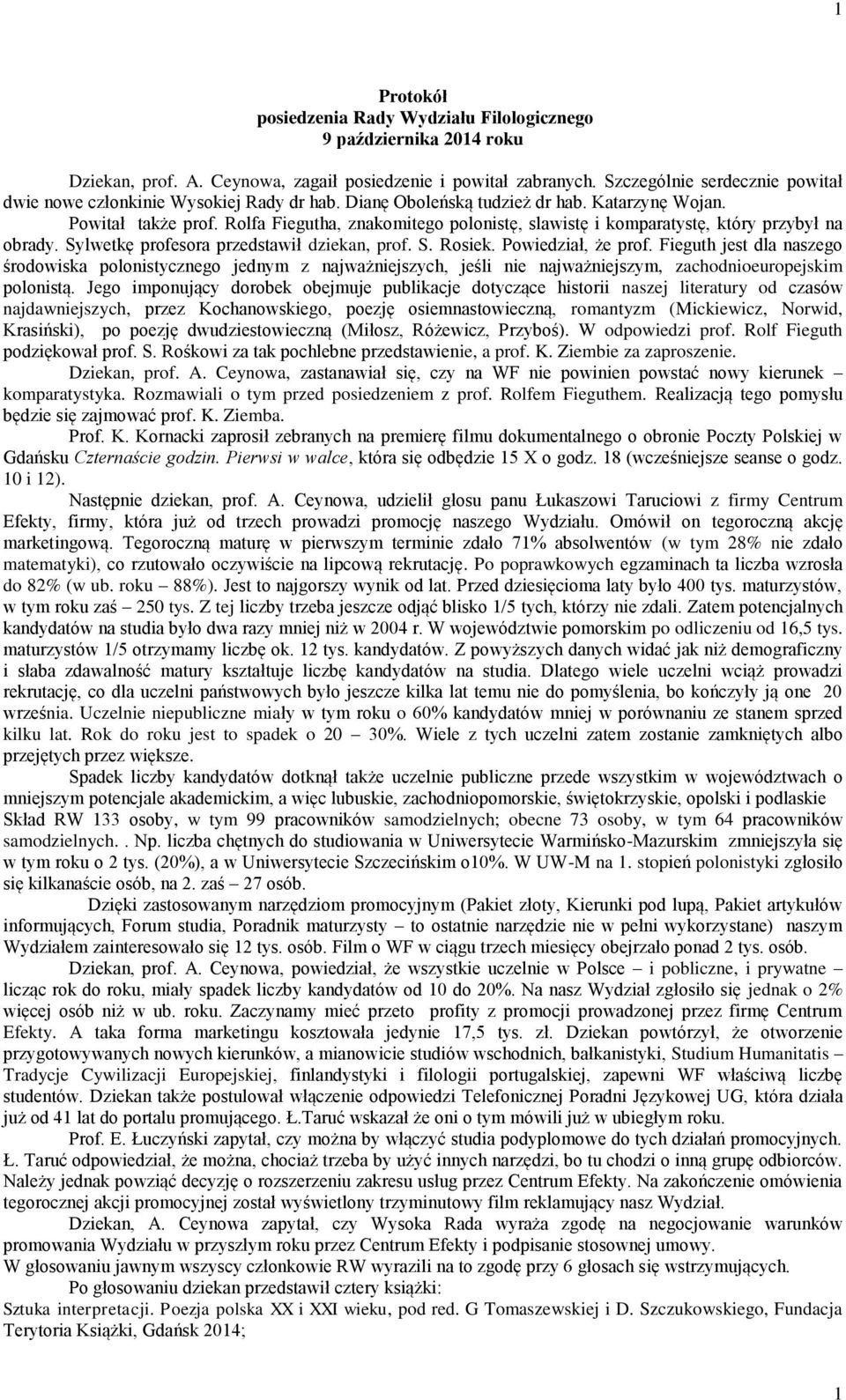 1

Protokół
posiedzenia Rady Wydziału Filologicznego
9 października 2014 roku

Dziekan, prof. A. Ceynowa, zagaił posiedzenie i powitał zabranych. Szczególnie serdecznie powitał dwie nowe członkinie Wysokiej Rady dr hab. Dianę Oboleńską tudzież dr hab. Katarzynę Wojan. Powitał także prof. Rolfa Fiegutha, znakomitego polonistę, slawistę i komparatystę, który przybył na obrady. Sylwetkę profesora przedstawił dziekan, prof. S. Rosiek. Powiedział, że prof. Fieguth jest dla naszego środowiska polonistycznego jednym z najważniejszych, jeśli nie najważniejszym, zachodnioeuropejskim polonistą. Jego imponujący dorobek obejmuje publikacje dotyczące historii naszej literatury od czasów najdawniejszych, przez Kochanowskiego, poezję osiemnastowieczną, romantyzm (Mickiewicz, Norwid, Krasiński), po poezję dwudziestowieczną (Miłosz, Różewicz, Przyboś). W odpowiedzi prof. Rolf Fieguth podziękował prof. S. Rośkowi za tak pochlebne przedstawienie, a prof. K. Ziembie za zaproszenie.

Dziekan, prof. A. Ceynowa, zastanawiał się, czy na WF nie powinien powstać nowy kierunek – komparatystyka. Rozmawiali o tym przed posiedzeniem z prof. Rolfem Fieguthem. Realizacją tego pomysłu będzie się zajmować prof. K. Ziemba.

Prof. K. Kornacki zaprosił zebranych na premierę filmu dokumentalnego o obronie Poczty Polskiej w Gdańsku Czternaście godzin. Pierwsi w walce, która się odbędzie 15 X o godz. 18 (wcześniejsze seanse o godz. 10 i 12).

Następnie dziekan, prof. A. Ceynowa, udzielił głosu panu Łukaszowi Taruciowi z firmy Centrum Efekty, firmy, która już od trzech prowadzi promocję naszego Wydziału. Omówił on tegoroczną akcję marketingową. Tegoroczną maturę w pierwszym terminie zdało 71% absolwentów (w tym 28% nie zdało matematyki), co rzutowało oczywiście na lipcową rekrutację. Po poprawkowych egzaminach ta liczba wzrosła do 82% (w ub. roku – 88%). Jest to najgorszy wynik od lat. Przed dziesięcioma laty było 400 tys. maturzystów, w tym roku zaś – 250 tys. Z tej liczby trzeba jeszcze odjąć blisko 1/5 tych, którzy nie zdali. Zatem potencjalnych kandydatów na studia było dwa razy mniej niż w 2004 r. W województwie pomorskim po odliczeniu od 16,5 tys. maturzystów 1/5 otrzymamy liczbę ok. 12 tys. kandydatów. Z powyższych danych widać jak niż demograficzny i słaba zdawalność matury kształtuje liczbę kandydatów na studia. Dlatego wiele uczelni wciąż prowadzi rekrutację, co dla uczelni państwowych było jeszcze kilka lat temu nie do pomyślenia, bo kończyły ją one 20 września. Uczelnie niepubliczne miały w tym roku o 60% kandydatów mniej w porównaniu ze stanem sprzed kilku lat. Rok do roku jest to spadek o 20 – 30%. Wiele z tych uczelni zatem zostanie zamkniętych albo przejętych przez większe.

Spadek liczby kandydatów dotknął także uczelnie publiczne przede wszystkim w województwach o mniejszym potencjale akademickim, a więc lubuskie, zachodniopomorskie, świętokrzyskie, opolski i podlaskie Skład RW 133 osoby, w tym 99 pracowników samodzielnych; obecne 73 osoby, w tym 64 pracowników samodzielnych. . Np. liczba chętnych do studiowania w Uniwersytecie Warmińsko-Mazurskim zmniejszyła się w tym roku o 2 tys. (20%), a w Uniwersytecie Szczecińskim o10%. W UW-M na 1. stopień polonistyki zgłosiło się kilkanaście osób, na 2. zaś – 27 osób.

Dzięki zastosowanym narzędziom promocyjnym (Pakiet złoty, Kierunki pod lupą, Pakiet artykułów informujących, Forum studia, Poradnik maturzysty – to ostatnie narzędzie nie w pełni wykorzystane) naszym Wydziałem zainteresowało się 12 tys. osób. Film o WF w ciągu trzech miesięcy obejrzało ponad 2 tys. osób.

Dziekan, prof. A. Ceynowa, powiedział, że wszystkie uczelnie w Polsce – i publiczne, i prywatne – licząc rok do roku, miały spadek liczby kandydatów od 10 do 20%. Na nasz Wydział zgłosiło się jednak o 2% więcej osób niż w ub. roku. Zaczynamy mieć przeto profity z promocji prowadzonej przez firmę Centrum Efekty. A taka forma marketingu kosztowała jedynie 17,5 tys. zł. Dziekan powtórzył, że otworzenie przygotowywanych nowych kierunków, a mianowicie studiów wschodnich, bałkanistyki, Studium Humanitatis – Tradycje Cywilizacji Europejskiej, finlandystyki i filologii portugalskiej, zapewni WF właściwą liczbę studentów. Dziekan także postulował włączenie odpowiedzi Telefonicznej Poradni Językowej UG, która działa już od 41 lat do portalu promującego. Ł.Taruć wskazał że oni o tym mówili już w ubiegłym roku.

Prof. E. Łuczyński zapytał, czy można by włączyć studia podyplomowe do tych działań promocyjnych. Ł. Taruć odpowiedział, że można, chociaż trzeba by użyć innych narzędzi, bo tu chodzi o inną grupę odbiorców. Należy jednak powziąć decyzję o rozszerzeniu zakresu usług przez Centrum Efekty. Na zakończenie omówienia tegorocznej akcji promocyjnej został wyświetlony trzyminutowy film reklamujący nasz Wydział.

Dziekan, A. Ceynowa zapytał, czy Wysoka Rada wyraża zgodę na negocjowanie warunków promowania Wydziału w przyszłym roku przez Centrum Efekty i podpisanie stosownej umowy.
W głosowaniu jawnym wszyscy członkowie RW wyrazili na to zgodę przy 6 głosach się wstrzymujących.

Po głosowaniu dziekan przedstawił cztery książki:
Sztuka interpretacji. Poezja polska XX i XXI wieku, pod red. G Tomaszewskiej i D. Szczukowskiego, Fundacja Terytoria Książki, Gdańsk 2014;

1